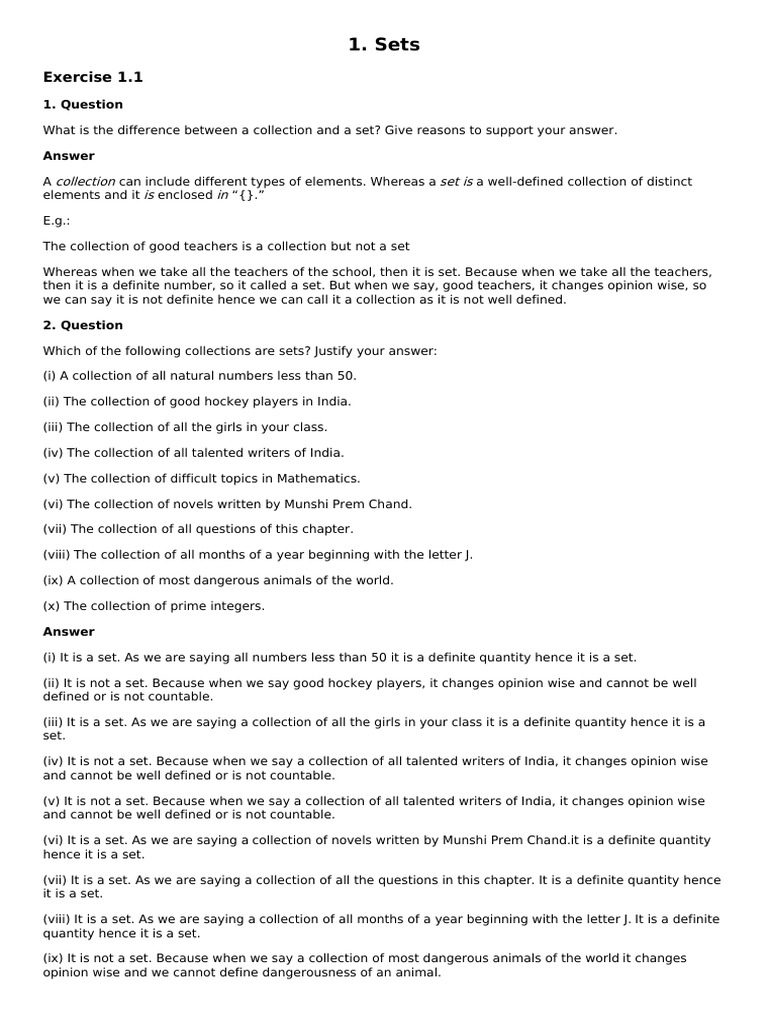 1. Sets

Exercise 1.1

1. Question

What is the difference between a collection and a set? Give reasons to support your answer.

Answer

A collection can include different types of elements. Whereas a set is a well-defined collection of distinct elements and it is enclosed in "{}."

E.g.:

The collection of good teachers is a collection but not a set

Whereas when we take all the teachers of the school, then it is set. Because when we take all the teachers, then it is a definite number, so it called a set. But when we say, good teachers, it changes opinion wise, so we can say it is not definite hence we can call it a collection as it is not well defined.

2. Question

Which of the following collections are sets? Justify your answer:

(i) A collection of all natural numbers less than 50.

(ii) The collection of good hockey players in India.

(iii) The collection of all the girls in your class.

(iv) The collection of all talented writers of India.

(v) The collection of difficult topics in Mathematics.

(vi) The collection of novels written by Munshi Prem Chand.

(vii) The collection of all questions of this chapter.

(viii) The collection of all months of a year beginning with the letter J.

(ix) A collection of most dangerous animals of the world.

(x) The collection of prime integers.

Answer

(i) It is a set. As we are saying all numbers less than 50 it is a definite quantity hence it is a set.

(ii) It is not a set. Because when we say good hockey players, it changes opinion wise and cannot be well defined or is not countable.

(iii) It is a set. As we are saying a collection of all the girls in your class it is a definite quantity hence it is a set.

(iv) It is not a set. Because when we say a collection of all talented writers of India, it changes opinion wise and cannot be well defined or is not countable.

(v) It is not a set. Because when we say a collection of all talented writers of India, it changes opinion wise and cannot be well defined or is not countable.

(vi) It is a set. As we are saying a collection of novels written by Munshi Prem Chand.it is a definite quantity hence it is a set.

(vii) It is a set. As we are saying a collection of all the questions in this chapter. It is a definite quantity hence it is a set.

(viii) It is a set. As we are saying a collection of all months of a year beginning with the letter J. It is a definite quantity hence it is a set.

(ix) It is not a set. Because when we say a collection of most dangerous animals of the world it changes opinion wise and we cannot define dangerousness of an animal.